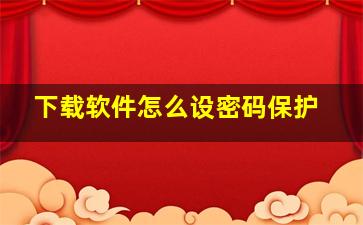 下载软件怎么设密码保护